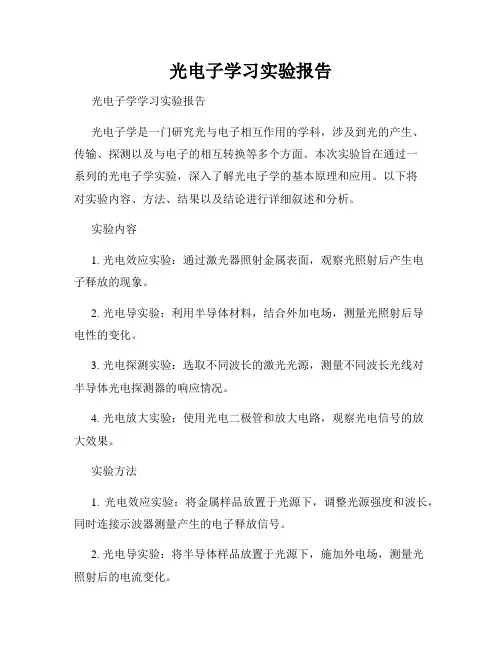 光电子学习实验报告

光电子学学习实验报告

光电子学是一门研究光与电子相互作用的学科，涉及到光的产生、传输、探测以及与电子的相互转换等多个方面。本次实验旨在通过一系列的光电子学实验，深入了解光电子学的基本原理和应用。以下将对实验内容、方法、结果以及结论进行详细叙述和分析。

实验内容

1. 光电效应实验：通过激光器照射金属表面，观察光照射后产生电子释放的现象。

2. 光电导实验：利用半导体材料，结合外加电场，测量光照射后导电性的变化。

3. 光电探测实验：选取不同波长的激光光源，测量不同波长光线对半导体光电探测器的响应情况。

4. 光电放大实验：使用光电二极管和放大电路，观察光电信号的放大效果。

实验方法

1. 光电效应实验：将金属样品放置于光源下，调整光源强度和波长，同时连接示波器测量产生的电子释放信号。

2. 光电导实验：将半导体样品放置于光源下，施加外电场，测量光照射后的电流变化。